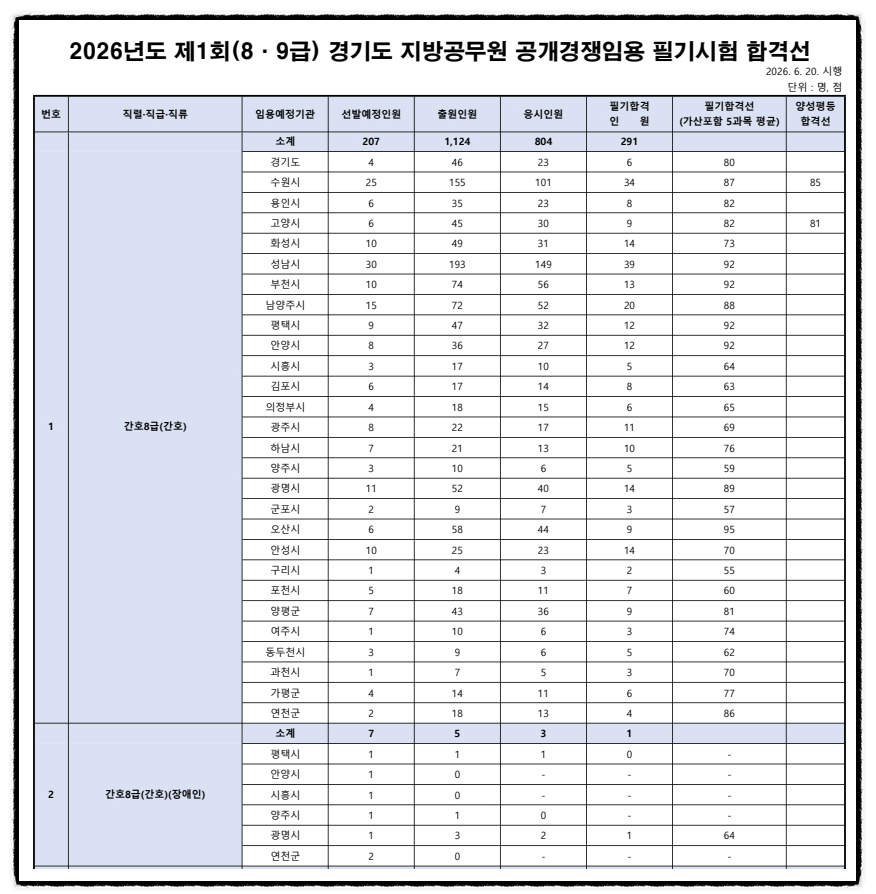 2026년도 제1회(8 · 9급) 경기도 지방공무원 공개경쟁임용 필기시험 합격선

2026. 6. 20. 시행
단위 : 명, 점

| 번호 | 직렬·직급·직류 | 임용예정기관 | 선발예정인원 | 출원인원 | 응시인원 | 필기합격 인 원 | 필기합격선 (가산포함 5과목 평균) | 양성평등 합격선 |
|---|---|---|---|---|---|---|---|---|
| 1 | 간호8급(간호) | 소계 | 207 | 1,124 | 804 | 291 | | |
| | | 경기도 | 4 | 46 | 23 | 6 | 80 | |
| | | 수원시 | 25 | 155 | 101 | 34 | 87 | 85 |
| | | 용인시 | 6 | 35 | 23 | 8 | 82 | |
| | | 고양시 | 6 | 45 | 30 | 9 | 82 | 81 |
| | | 화성시 | 10 | 49 | 31 | 14 | 73 | |
| | | 성남시 | 30 | 193 | 149 | 39 | 92 | |
| | | 부천시 | 10 | 74 | 56 | 13 | 92 | |
| | | 남양주시 | 15 | 72 | 52 | 20 | 88 | |
| | | 평택시 | 9 | 47 | 32 | 12 | 92 | |
| | | 안양시 | 8 | 36 | 27 | 12 | 92 | |
| | | 시흥시 | 3 | 17 | 10 | 5 | 64 | |
| | | 김포시 | 6 | 17 | 14 | 8 | 63 | |
| | | 의정부시 | 4 | 18 | 15 | 6 | 65 | |
| | | 광주시 | 8 | 22 | 17 | 11 | 69 | |
| | | 하남시 | 7 | 21 | 13 | 10 | 76 | |
| | | 양주시 | 3 | 10 | 6 | 5 | 59 | |
| | | 광명시 | 11 | 52 | 40 | 14 | 89 | |
| | | 군포시 | 2 | 9 | 7 | 3 | 57 | |
| | | 오산시 | 6 | 58 | 44 | 9 | 95 | |
| | | 안성시 | 10 | 25 | 23 | 14 | 70 | |
| | | 구리시 | 1 | 4 | 3 | 2 | 55 | |
| | | 포천시 | 5 | 18 | 11 | 7 | 60 | |
| | | 양평군 | 7 | 43 | 36 | 9 | 81 | |
| | | 여주시 | 1 | 10 | 6 | 3 | 74 | |
| | | 동두천시 | 3 | 9 | 6 | 5 | 62 | |
| | | 과천시 | 1 | 7 | 5 | 3 | 70 | |
| | | 가평군 | 4 | 14 | 11 | 6 | 77 | |
| | | 연천군 | 2 | 18 | 13 | 4 | 86 | |
| 2 | 간호8급(간호)(장애인) | 소계 | 7 | 5 | 3 | 1 | | |
| | | 평택시 | 1 | 1 | 1 | 0 | - | |
| | | 안양시 | 1 | 0 | - | - | - | |
| | | 시흥시 | 1 | 0 | - | - | - | |
| | | 양주시 | 1 | 1 | 0 | - | - | |
| | | 광명시 | 1 | 3 | 2 | 1 | 64 | |
| | | 연천군 | 2 | 0 | - | - | - | |